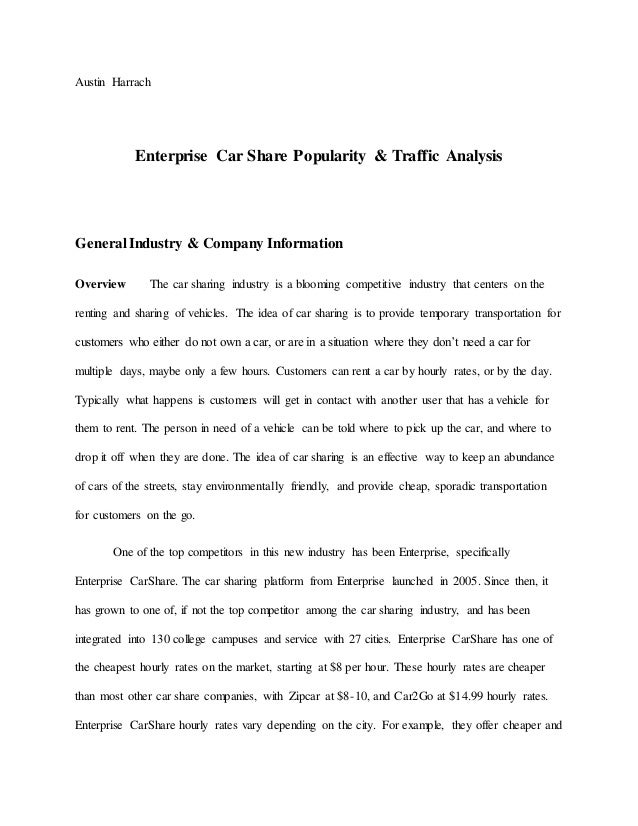 Austin Harrach

Enterprise Car Share Popularity & Traffic Analysis

General Industry & Company Information

Overview The car sharing industry is a blooming competitive industry that centers on the renting and sharing of vehicles. The idea of car sharing is to provide temporary transportation for customers who either do not own a car, or are in a situation where they don't need a car for multiple days, maybe only a few hours. Customers can rent a car by hourly rates, or by the day. Typically what happens is customers will get in contact with another user that has a vehicle for them to rent. The person in need of a vehicle can be told where to pick up the car, and where to drop it off when they are done. The idea of car sharing is an effective way to keep an abundance of cars of the streets, stay environmentally friendly, and provide cheap, sporadic transportation for customers on the go.

One of the top competitors in this new industry has been Enterprise, specifically Enterprise CarShare. The car sharing platform from Enterprise launched in 2005. Since then, it has grown to one of, if not the top competitor among the car sharing industry, and has been integrated into 130 college campuses and service with 27 cities. Enterprise CarShare has one of the cheapest hourly rates on the market, starting at $8 per hour. These hourly rates are cheaper than most other car share companies, with Zipcar at $8-10, and Car2Go at $14.99 hourly rates. Enterprise CarShare hourly rates vary depending on the city. For example, they offer cheaper and